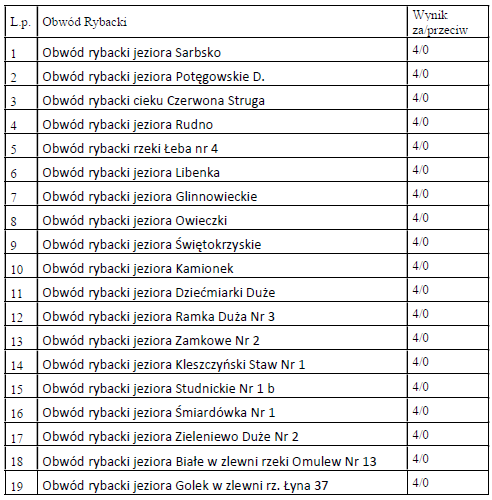 | L.p. | Obwód Rybacki | Wynik za/przeciw |
|---|---|---|
| 1 | Obwód rybacki jeziora Sarbsko | 4/0 |
| 2 | Obwód rybacki jeziora Potęgowskie D. | 4/0 |
| 3 | Obwód rybacki cieku Czerwona Struga | 4/0 |
| 4 | Obwód rybacki jeziora Rudno | 4/0 |
| 5 | Obwód rybacki rzeki Łeba nr 4 | 4/0 |
| 6 | Obwód rybacki jeziora Libenka | 4/0 |
| 7 | Obwód rybacki jeziora Glinnowieckie | 4/0 |
| 8 | Obwód rybacki jeziora Owieczki | 4/0 |
| 9 | Obwód rybacki jeziora Świętokrzyskie | 4/0 |
| 10 | Obwód rybacki jeziora Kamionek | 4/0 |
| 11 | Obwód rybacki jeziora Dziećmiarki Duże | 4/0 |
| 12 | Obwód rybacki jeziora Ramka Duża Nr 3 | 4/0 |
| 13 | Obwód rybacki jeziora Zamkowe Nr 2 | 4/0 |
| 14 | Obwód rybacki jeziora Kleszczyński Staw Nr 1 | 4/0 |
| 15 | Obwód rybacki jeziora Studnickie Nr 1 b | 4/0 |
| 16 | Obwód rybacki jeziora Śmiardówka Nr 1 | 4/0 |
| 17 | Obwód rybacki jeziora Zieleniewo Duże Nr 2 | 4/0 |
| 18 | Obwód rybacki jeziora Białe w zlewni rzeki Omulew Nr 13 | 4/0 |
| 19 | Obwód rybacki jeziora Golek w zlewni rz. Łyna 37 | 4/0 |